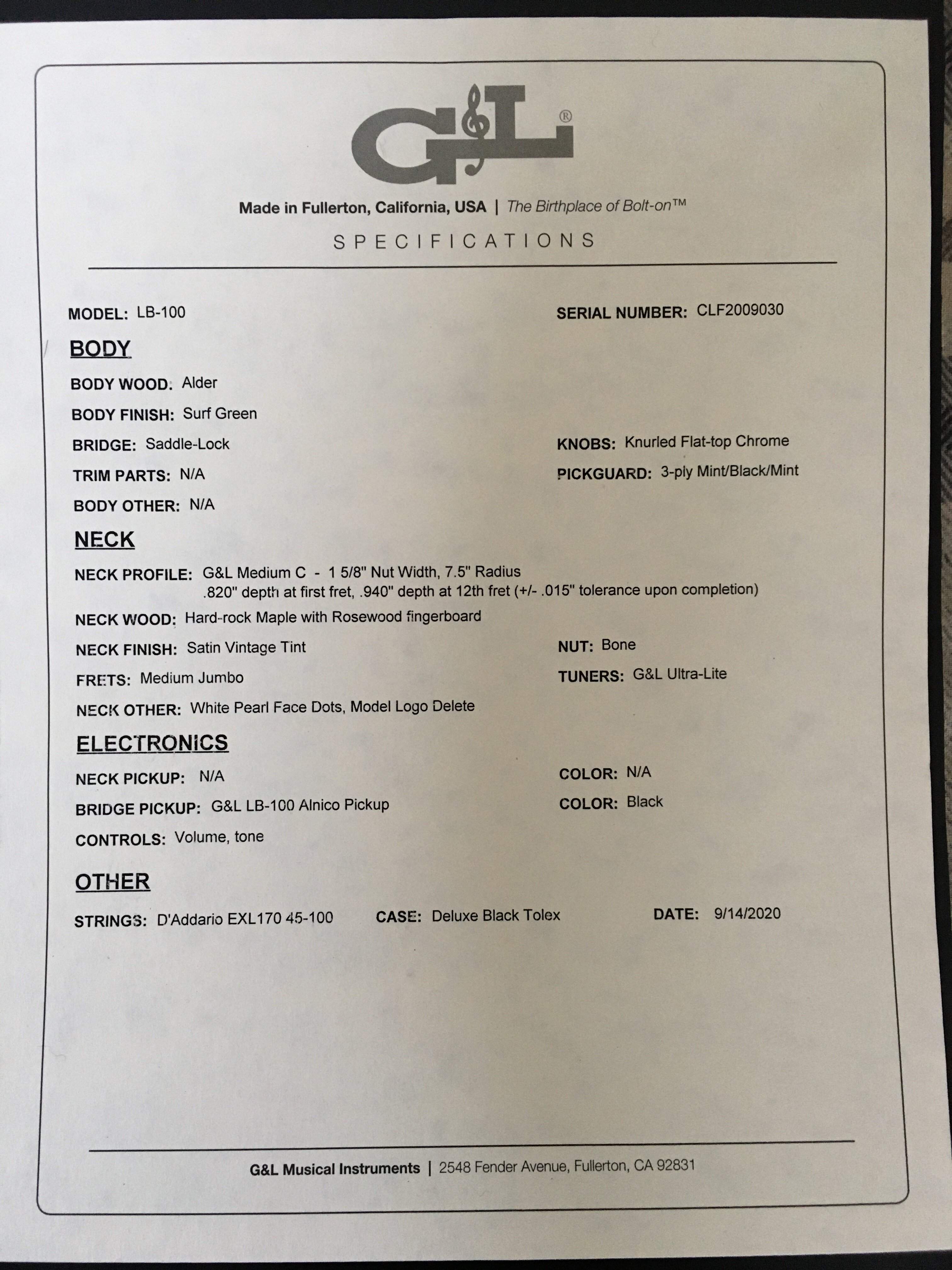 G&L®

Made in Fullerton, California, USA | The Birthplace of Bolt-on™

SPECIFICATIONS

MODEL: LB-100

SERIAL NUMBER: CLF2009030

BODY

BODY WOOD: Alder

BODY FINISH: Surf Green

BRIDGE: Saddle-Lock

KNOBS: Knurled Flat-top Chrome

TRIM PARTS: N/A

PICKGUARD: 3-ply Mint/Black/Mint

BODY OTHER: N/A

NECK

NECK PROFILE: G&L Medium C - 1 5/8" Nut Width, 7.5" Radius .820" depth at first fret, .940" depth at 12th fret (+/- .015" tolerance upon completion)

NECK WOOD: Hard-rock Maple with Rosewood fingerboard

NECK FINISH: Satin Vintage Tint

NUT: Bone

FRETS: Medium Jumbo

TUNERS: G&L Ultra-Lite

NECK OTHER: White Pearl Face Dots, Model Logo Delete

ELECTRONICS

NECK PICKUP: N/A

COLOR: N/A

BRIDGE PICKUP: G&L LB-100 Alnico Pickup

COLOR: Black

CONTROLS: Volume, tone

OTHER

STRINGS: D'Addario EXL170 45-100

CASE: Deluxe Black Tolex

DATE: 9/14/2020

G&L Musical Instruments | 2548 Fender Avenue, Fullerton, CA 92831